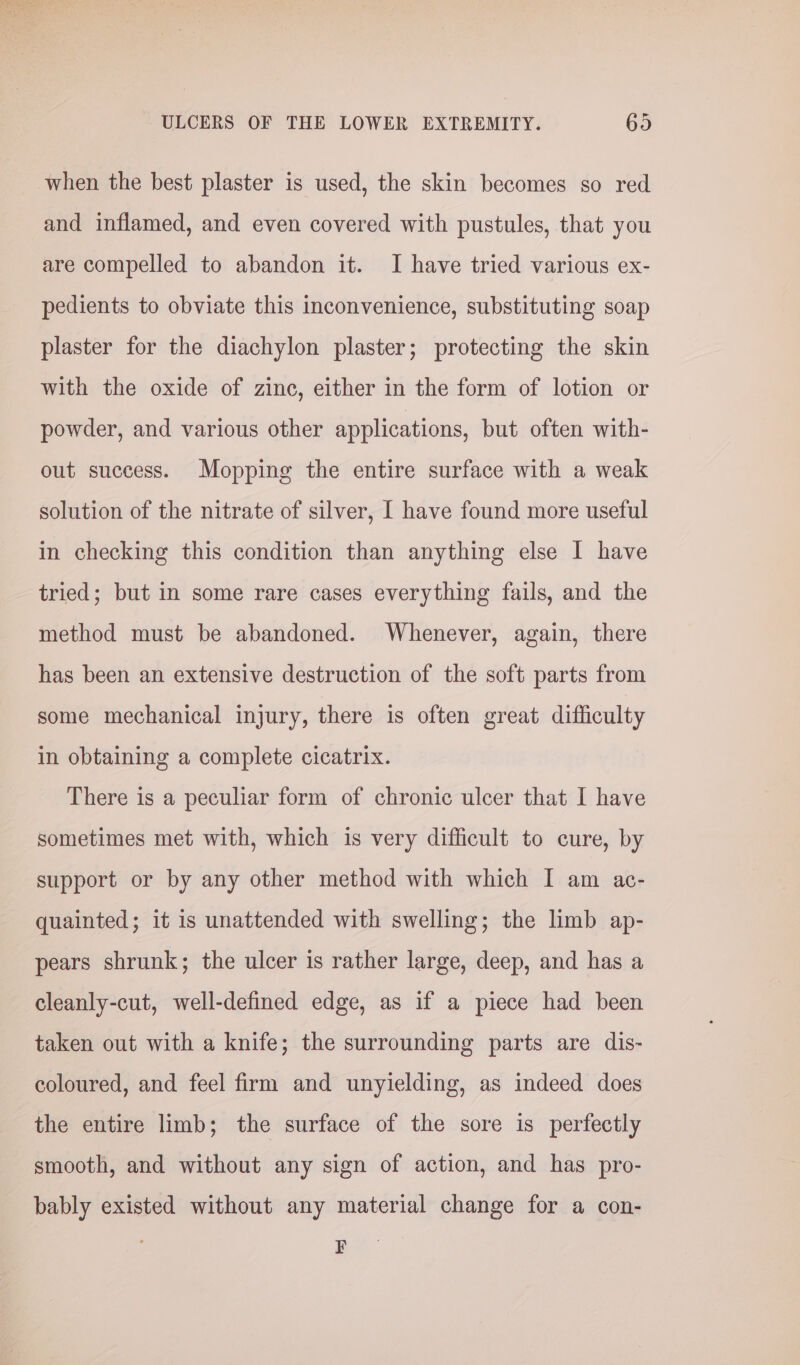 ULCERS OF THE LOWER EXTREMITY. 65

when the best plaster is used, the skin becomes so red and inflamed, and even covered with pustules, that you are compelled to abandon it. I have tried various expedients to obviate this inconvenience, substituting soap plaster for the diachylon plaster; protecting the skin with the oxide of zinc, either in the form of lotion or powder, and various other applications, but often without success. Mopping the entire surface with a weak solution of the nitrate of silver, I have found more useful in checking this condition than anything else I have tried; but in some rare cases everything fails, and the method must be abandoned. Whenever, again, there has been an extensive destruction of the soft parts from some mechanical injury, there is often great difficulty in obtaining a complete cicatrix.

There is a peculiar form of chronic ulcer that I have sometimes met with, which is very difficult to cure, by support or by any other method with which I am acquainted; it is unattended with swelling; the limb appears shrunk; the ulcer is rather large, deep, and has a cleanly-cut, well-defined edge, as if a piece had been taken out with a knife; the surrounding parts are discoloured, and feel firm and unyielding, as indeed does the entire limb; the surface of the sore is perfectly smooth, and without any sign of action, and has probably existed without any material change for a con-

F